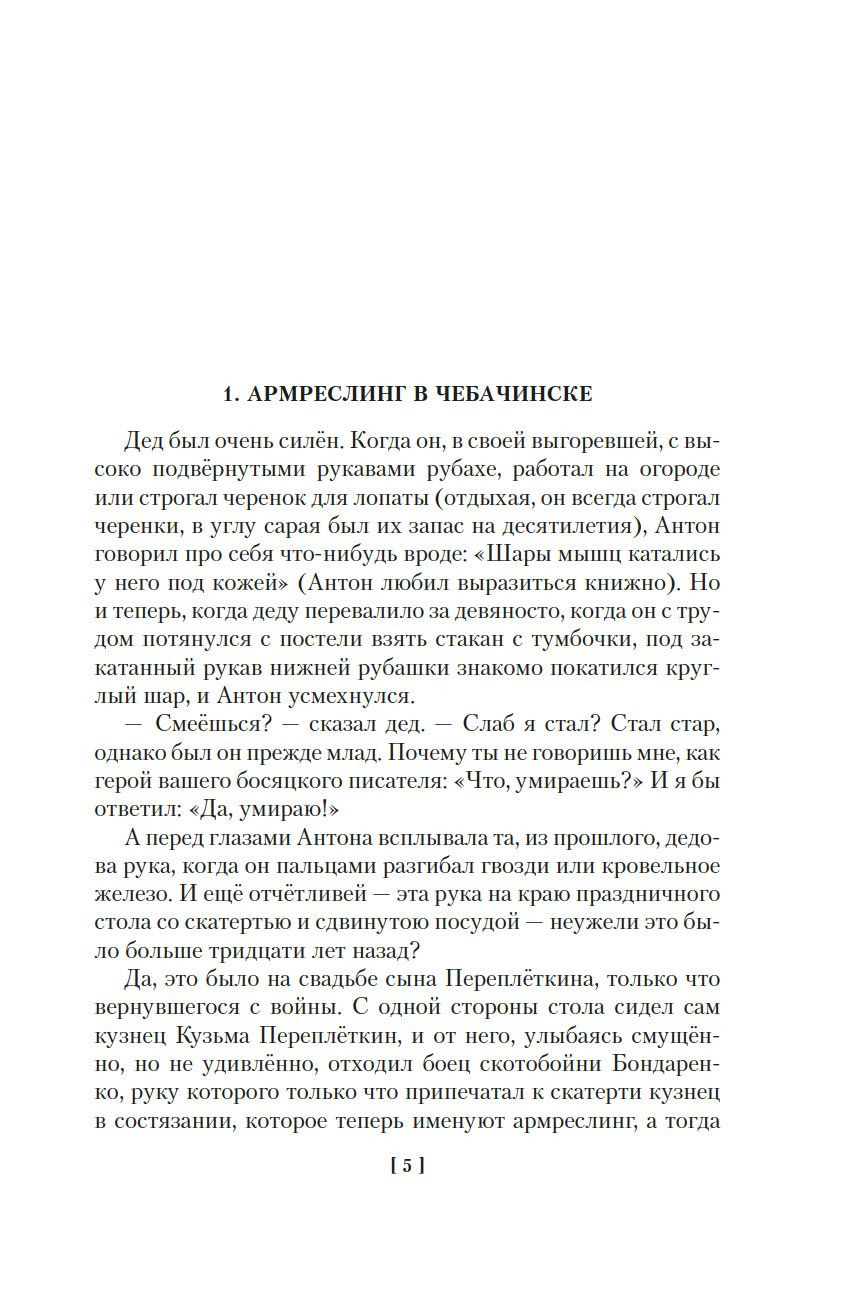 1. АРМРЕСЛИНГ В ЧЕБАЧИНСКЕ

Дед был очень силён. Когда он, в своей выгоревшей, с высоко подвёрнутыми рукавами рубахе, работал на огороде или строгал черенок для лопаты (отдыхая, он всегда строгал черенки, в углу сарая был их запас на десятилетия), Антон говорил про себя что-нибудь вроде: «Шары мышц катались у него под кожей» (Антон любил выразиться книжно). Но и теперь, когда деду перевалило за девяносто, когда он с трудом потянулся с постели взять стакан с тумбочки, под закатанный рукав нижней рубашки знакомо покатился круглый шар, и Антон усмехнулся.

— Смеёшься? — сказал дед. — Слаб я стал? Стал стар, однако был он прежде млад. Почему ты не говоришь мне, как герой вашего босяцкого писателя: «Что, умираешь?» И я бы ответил: «Да, умираю!»

А перед глазами Антона всплывала та, из прошлого, дедова рука, когда он пальцами разгибал гвозди или кровельное железо. И ещё отчётливей — эта рука на краю праздничного стола со скатертью и сдвинутою посудой — неужели это было больше тридцати лет назад?

Да, это было на свадьбе сына Переплёткина, только что вернувшегося с войны. С одной стороны стола сидел сам кузнец Кузьма Переплёткин, и от него, улыбаясь смущённо, но не удивлённо, отходил боец скотобойни Бондаренко, руку которого только что припечатал к скатерти кузнец в состязании, которое теперь именуют армреслинг, а тогда

[ 5 ]